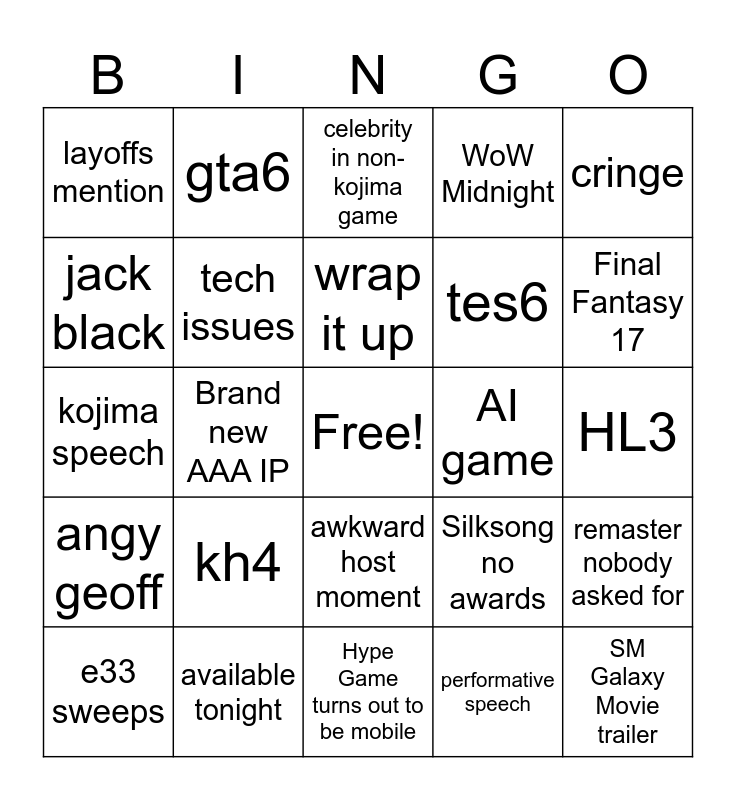 | B | I | N | G | O |
|---|---|---|---|---|
| layoffs mention | gta6 | celebrity in non-kojima game | WoW Midnight | cringe |
| jack black | tech issues | wrap it up | tes6 | Final Fantasy 17 |
| kojima speech | Brand new AAA IP | Free! | AI game | HL3 |
| angy geoff | kh4 | awkward host moment | Silksong no awards | remaster nobody asked for |
| e33 sweeps | available tonight | Hype Game turns out to be mobile | performative speech | SM Galaxy Movie trailer |